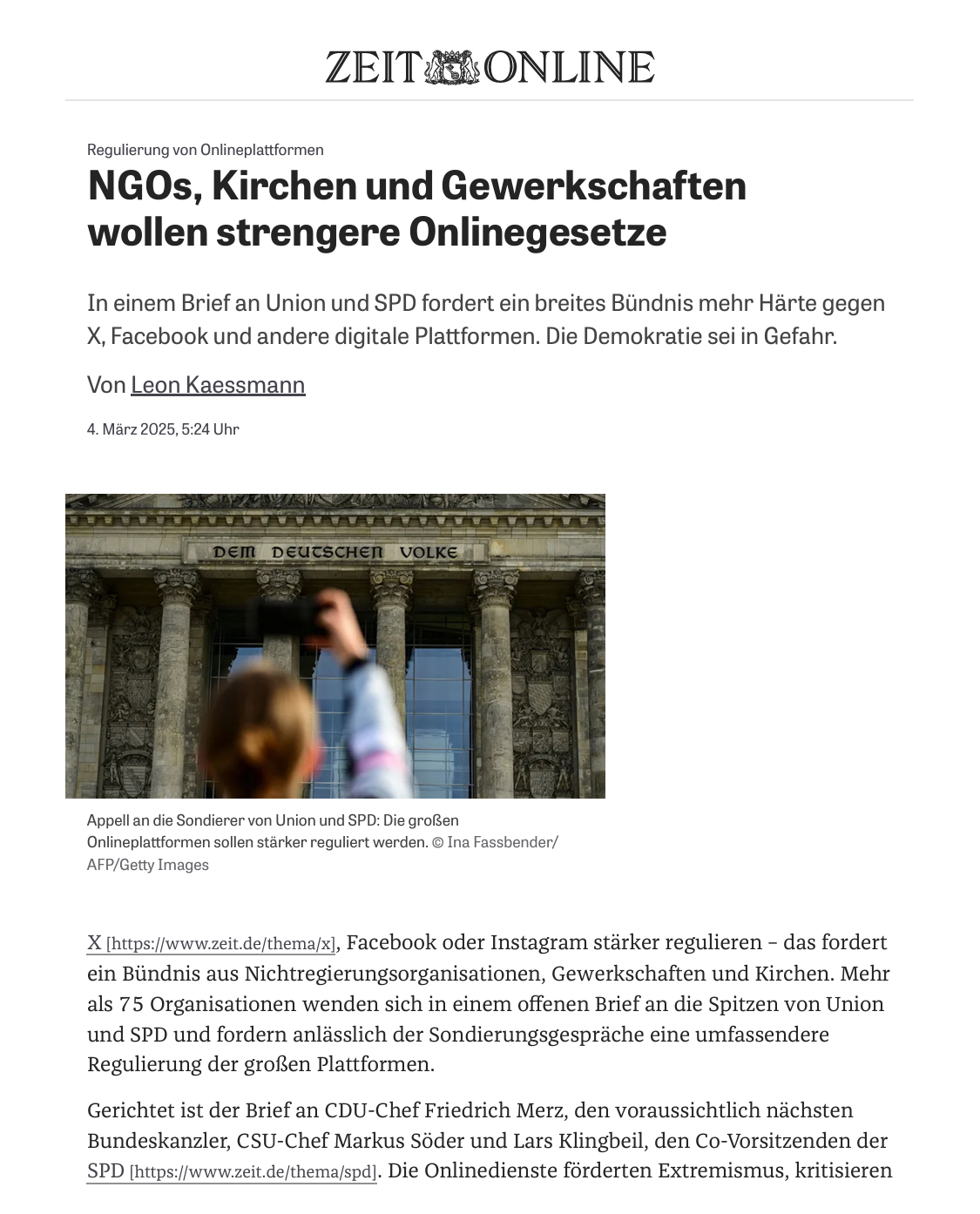 ZEIT ONLINE

Regulierung von Onlineplattformen

NGOs, Kirchen und Gewerkschaften wollen strengere Onlinegesetze

In einem Brief an Union und SPD fordert ein breites Bündnis mehr Härte gegen X, Facebook und andere digitale Plattformen. Die Demokratie sei in Gefahr.

Von Leon Kaessmann

4. März 2025, 5:24 Uhr

DEM DEUTSCHEN VOLKE

Appell an die Sondierer von Union und SPD: Die großen Onlineplattformen sollen stärker reguliert werden. © Ina Fassbender/ AFP/Getty Images

X [https://www.zeit.de/thema/x], Facebook oder Instagram stärker regulieren – das fordert ein Bündnis aus Nichtregierungsorganisationen, Gewerkschaften und Kirchen. Mehr als 75 Organisationen wenden sich in einem offenen Brief an die Spitzen von Union und SPD und fordern anlässlich der Sondierungsgespräche eine umfassendere Regulierung der großen Plattformen.

Gerichtet ist der Brief an CDU-Chef Friedrich Merz, den voraussichtlich nächsten Bundeskanzler, CSU-Chef Markus Söder und Lars Klingbeil, den Co-Vorsitzenden der SPD [https://www.zeit.de/thema/spd]. Die Onlinedienste förderten Extremismus, kritisieren